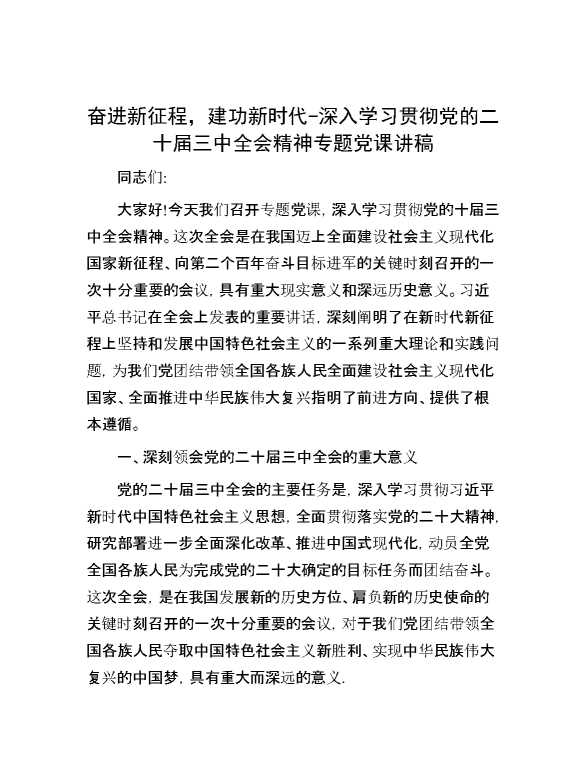 奋进新征程，建功新时代-深入学习贯彻党的二十届三中全会精神专题党课讲稿

同志们:

大家好!今天我们召开专题党课，深入学习贯彻党的十届三中全会精神。这次全会是在我国迈上全面建设社会主义现代化国家新征程、向第二个百年奋斗目标进军的关键时刻召开的一次十分重要的会议，具有重大现实意义和深远历史意义。习近平总书记在全会上发表的重要讲话，深刻阐明了在新时代新征程上坚持和发展中国特色社会主义的一系列重大理论和实践问题，为我们党团结带领全国各族人民全面建设社会主义现代化国家、全面推进中华民族伟大复兴指明了前进方向、提供了根本遵循。

一、深刻领会党的二十届三中全会的重大意义

党的二十届三中全会的主要任务是，深入学习贯彻习近平新时代中国特色社会主义思想，全面贯彻落实党的二十大精神，研究部署进一步全面深化改革、推进中国式现代化，动员全党全国各族人民为完成党的二十大确定的目标任务而团结奋斗。这次全会，是在我国发展新的历史方位、肩负新的历史使命的关键时刻召开的一次十分重要的会议，对于我们党团结带领全国各族人民夺取中国特色社会主义新胜利、实现中华民族伟大复兴的中国梦，具有重大而深远的意义.